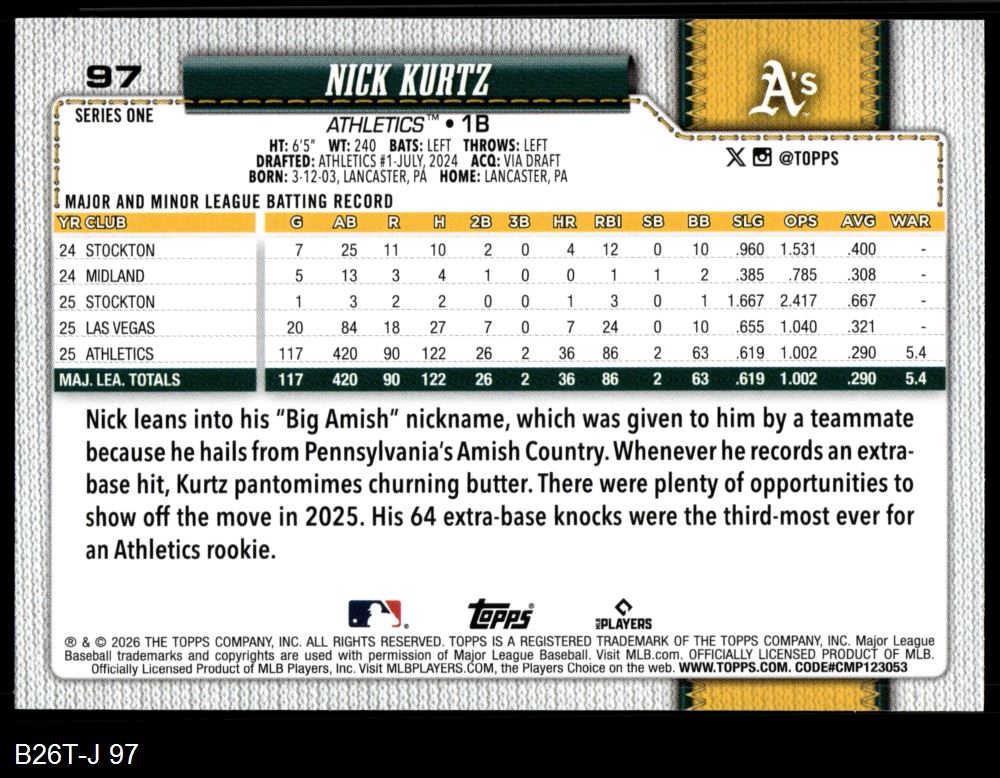 97

NICK KURTZ

A's

SERIES ONE

ATHLETICS™ • 1B

HT: 6'5" WT: 240 BATS: LEFT THROWS: LEFT
DRAFTED: ATHLETICS #1-JULY, 2024 ACQ: VIA DRAFT
BORN: 3-12-03, LANCASTER, PA HOME: LANCASTER, PA

@TOPPS

MAJOR AND MINOR LEAGUE BATTING RECORD

| YR CLUB | G | AB | R | H | 2B | 3B | HR | RBI | SB | BB | SLG | OPS | AVG | WAR |
|---|---|---|---|---|---|---|---|---|---|---|---|---|---|---|
| 24 STOCKTON | 7 | 25 | 11 | 10 | 2 | 0 | 4 | 12 | 0 | 10 | .960 | 1.531 | .400 | - |
| 24 MIDLAND | 5 | 13 | 3 | 4 | 1 | 0 | 0 | 1 | 1 | 2 | .385 | .785 | .308 | - |
| 25 STOCKTON | 1 | 3 | 2 | 2 | 0 | 0 | 1 | 3 | 0 | 1 | 1.667 | 2.417 | .667 | - |
| 25 LAS VEGAS | 20 | 84 | 18 | 27 | 7 | 0 | 7 | 24 | 0 | 10 | .655 | 1.040 | .321 | - |
| 25 ATHLETICS | 117 | 420 | 90 | 122 | 26 | 2 | 36 | 86 | 2 | 63 | .619 | 1.002 | .290 | 5.4 |
| MAJ. LEA. TOTALS | 117 | 420 | 90 | 122 | 26 | 2 | 36 | 86 | 2 | 63 | .619 | 1.002 | .290 | 5.4 |

Nick leans into his "Big Amish" nickname, which was given to him by a teammate because he hails from Pennsylvania's Amish Country. Whenever he records an extra-base hit, Kurtz pantomimes churning butter. There were plenty of opportunities to show off the move in 2025. His 64 extra-base knocks were the third-most ever for an Athletics rookie.

topps

PLAYERS

® & © 2026 THE TOPPS COMPANY, INC. ALL RIGHTS RESERVED. TOPPS IS A REGISTERED TRADEMARK OF THE TOPPS COMPANY, INC. Major League Baseball trademarks and copyrights are used with permission of Major League Baseball. Visit MLB.com. OFFICIALLY LICENSED PRODUCT OF MLB. Officially Licensed Product of MLB Players, Inc. Visit MLBPLAYERS.COM, the Players Choice on the web. WWW.TOPPS.COM. CODE#CMP123053

B26T-J 97